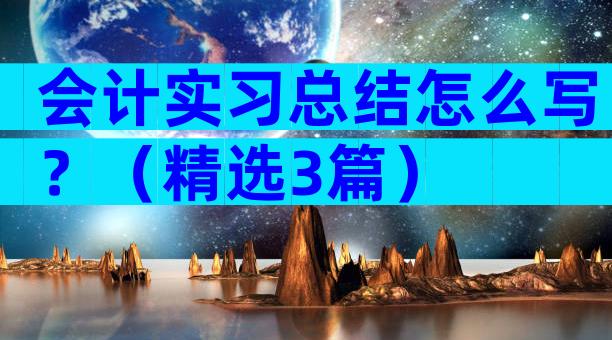 会计实习总结怎么写？（精选3篇）